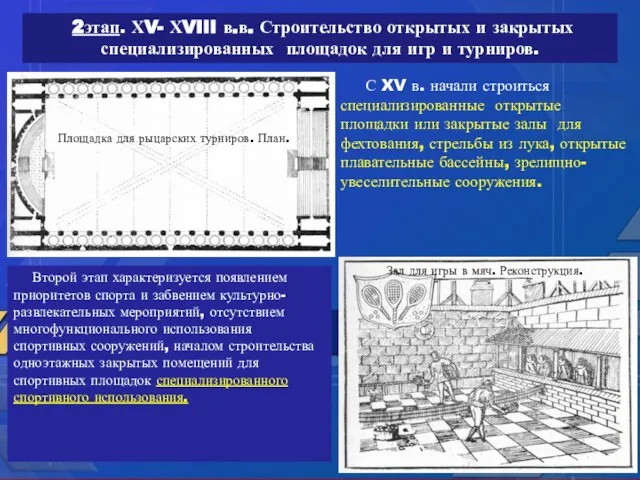 2этап. XV- XVIII в.в. Строительство открытых и закрытых специализированных площадок для игр и турниров.

Площадка для рыцарских турниров. План.

С XV в. начали строиться специализированные открытые площадки или закрытые залы для фехтования, стрельбы из лука, открытые плавательные бассейны, зрелищно-увеселительные сооружения.

Второй этап характеризуется появлением приоритетов спорта и забвением культурно-развлекательных мероприятий, отсутствием многофункционального использования спортивных сооружений, началом строительства одноэтажных закрытых помещений для спортивных площадок специализированного спортивного использования.

Зал для игры в мяч. Реконструкция.